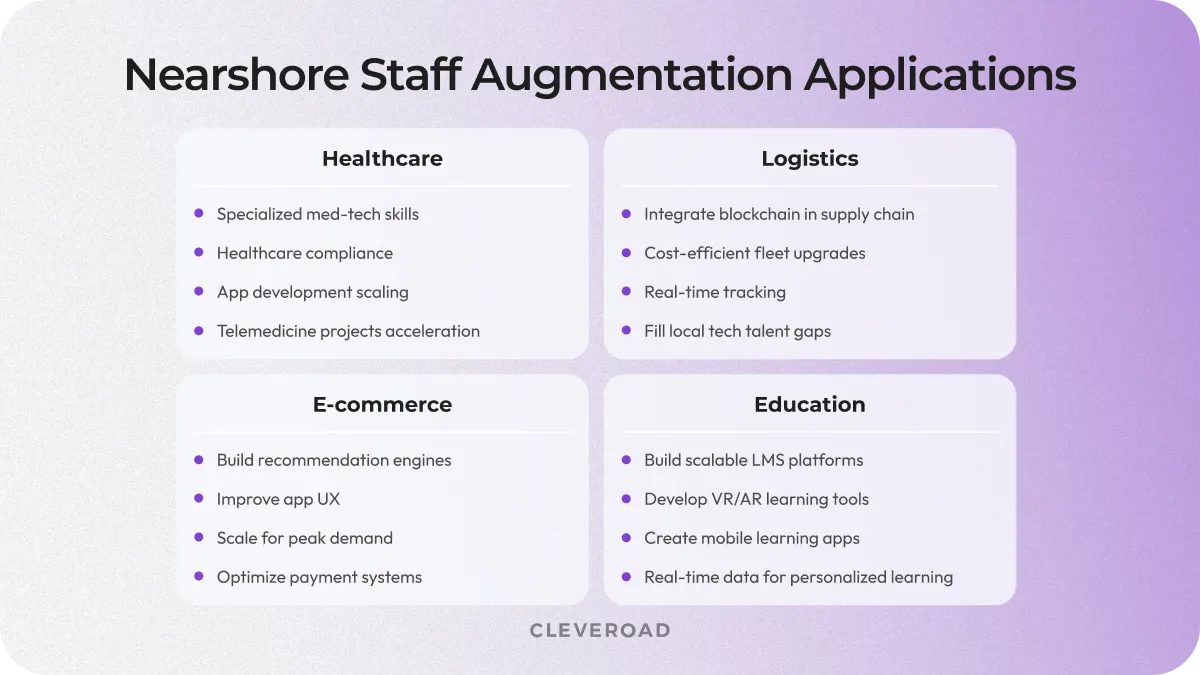 Nearshore Staff Augmentation Applications

Healthcare

- Specialized med-tech skills
- Healthcare compliance
- App development scaling
- Telemedicine projects acceleration

Logistics

- Integrate blockchain in supply chain
- Cost-efficient fleet upgrades
- Real-time tracking
- Fill local tech talent gaps

E-commerce

- Build recommendation engines
- Improve app UX
- Scale for peak demand
- Optimize payment systems

Education

- Build scalable LMS platforms
- Develop VR/AR learning tools
- Create mobile learning apps
- Real-time data for personalized learning

CLEVEROAD